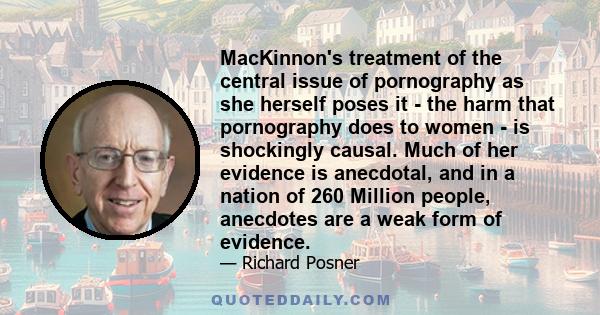 MacKinnon's treatment of the central issue of pornography as she herself poses it - the harm that pornography does to women - is shockingly causal. Much of her evidence is anecdotal, and in a nation of 260 Million people, anecdotes are a weak form of evidence.

— Richard Posner

QUOTEDDAILY.COM